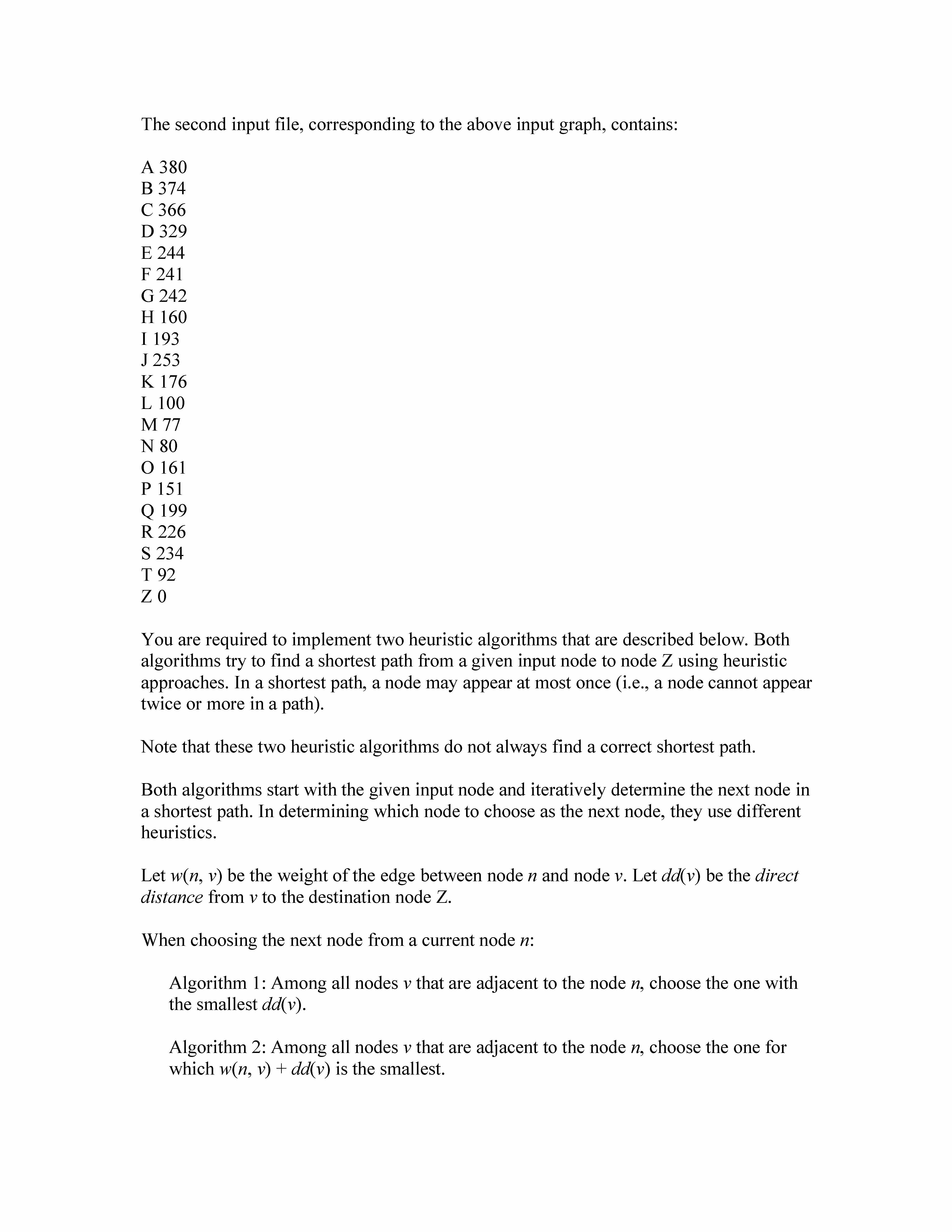 The second input file, corresponding to the above input graph, contains:

A 380
B 374
C 366
D 329
E 244
F 241
G 242
H 160
I 193
J 253
K 176
L 100
M 77
N 80
O 161
P 151
Q 199
R 226
S 234
T 92
Z 0

You are required to implement two heuristic algorithms that are described below. Both algorithms try to find a shortest path from a given input node to node Z using heuristic approaches. In a shortest path, a node may appear at most once (i.e., a node cannot appear twice or more in a path).

Note that these two heuristic algorithms do not always find a correct shortest path.

Both algorithms start with the given input node and iteratively determine the next node in a shortest path. In determining which node to choose as the next node, they use different heuristics.

Let $w(n, v)$ be the weight of the edge between node $n$ and node $v$. Let $dd(v)$ be the direct distance from $v$ to the destination node Z.

When choosing the next node from a current node $n$:

Algorithm 1: Among all nodes $v$ that are adjacent to the node $n$, choose the one with the smallest $dd(v)$.

Algorithm 2: Among all nodes $v$ that are adjacent to the node $n$, choose the one for which $w(n, v) + dd(v)$ is the smallest.